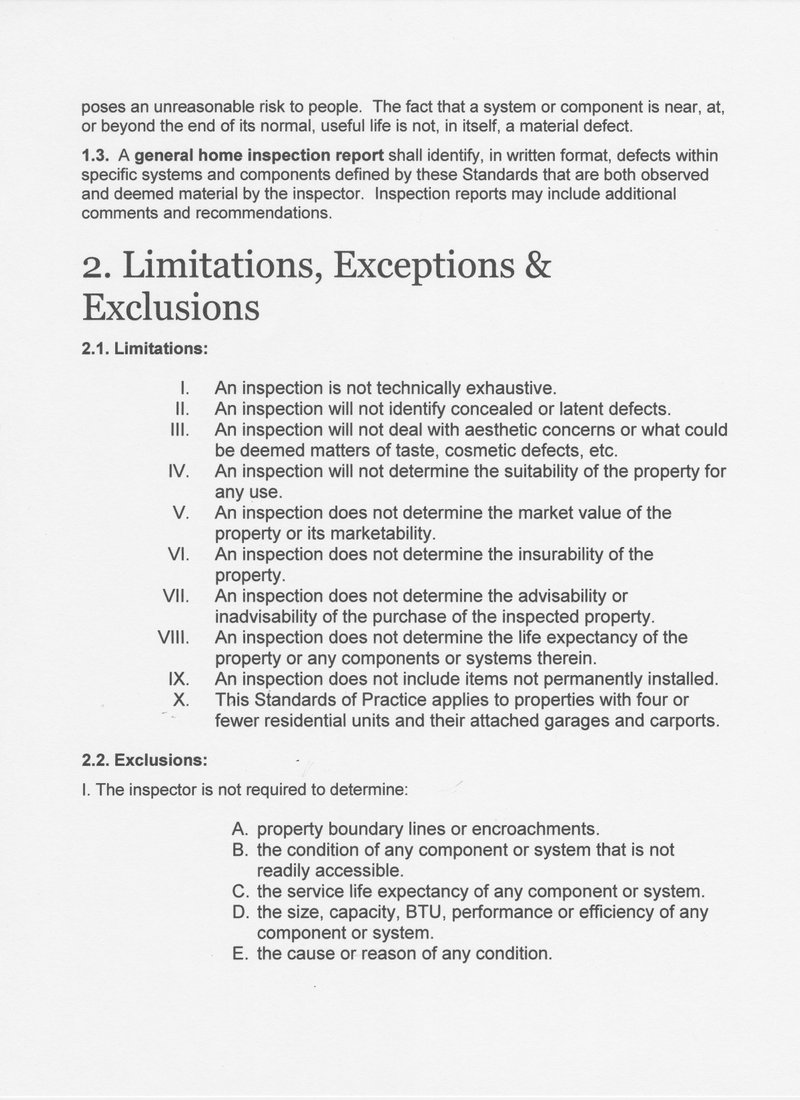 poses an unreasonable risk to people. The fact that a system or component is near, at, or beyond the end of its normal, useful life is not, in itself, a material defect.

1.3. A general home inspection report shall identify, in written format, defects within specific systems and components defined by these Standards that are both observed and deemed material by the inspector. Inspection reports may include additional comments and recommendations.

2. Limitations, Exceptions & Exclusions

2.1. Limitations:

I. An inspection is not technically exhaustive.
II. An inspection will not identify concealed or latent defects.
III. An inspection will not deal with aesthetic concerns or what could be deemed matters of taste, cosmetic defects, etc.
IV. An inspection will not determine the suitability of the property for any use.
V. An inspection does not determine the market value of the property or its marketability.
VI. An inspection does not determine the insurability of the property.
VII. An inspection does not determine the advisability or inadvisability of the purchase of the inspected property.
VIII. An inspection does not determine the life expectancy of the property or any components or systems therein.
IX. An inspection does not include items not permanently installed.
X. This Standards of Practice applies to properties with four or fewer residential units and their attached garages and carports.

2.2. Exclusions:

I. The inspector is not required to determine:

A. property boundary lines or encroachments.
B. the condition of any component or system that is not readily accessible.
C. the service life expectancy of any component or system.
D. the size, capacity, BTU, performance or efficiency of any component or system.
E. the cause or reason of any condition.